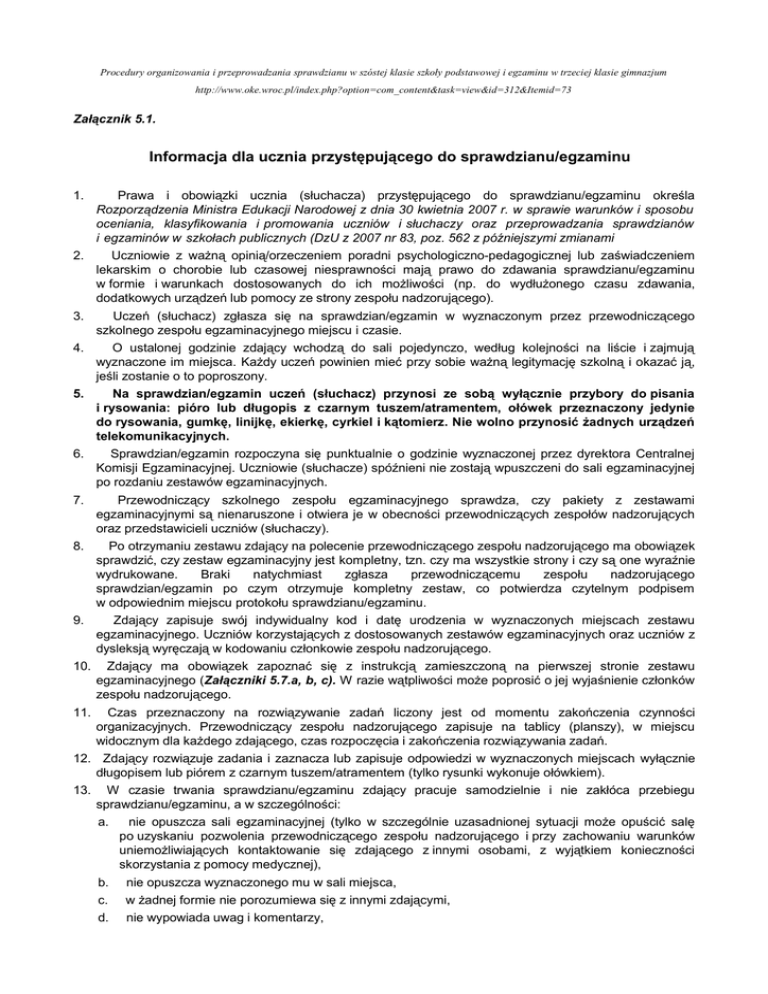 Procedury organizowania i przeprowadzania sprawdzianu w szóstej klasie szkoły podstawowej i egzaminu w trzeciej klasie gimnazjum

http://www.oke.wroc.pl/index.php?option=com_content&task=view&id=312&Itemid=73

Załącznik 5.1.

Informacja dla ucznia przystępującego do sprawdzianu/egzaminu

1. Prawa i obowiązki ucznia (słuchacza) przystępującego do sprawdzianu/egzaminu określa Rozporządzenia Ministra Edukacji Narodowej z dnia 30 kwietnia 2007 r. w sprawie warunków i sposobu oceniania, klasyfikowania i promowania uczniów i słuchaczy oraz przeprowadzania sprawdzianów i egzaminów w szkołach publicznych (DzU z 2007 nr 83, poz. 562 z późniejszymi zmianami

2. Uczniowie z ważną opinią/orzeczeniem poradni psychologiczno-pedagogicznej lub zaświadczeniem lekarskim o chorobie lub czasowej niesprawności mają prawo do zdawania sprawdzianu/egzaminu w formie i warunkach dostosowanych do ich możliwości (np. do wydłużonego czasu zdawania, dodatkowych urządzeń lub pomocy ze strony zespołu nadzorującego).

3. Uczeń (słuchacz) zgłasza się na sprawdzian/egzamin w wyznaczonym przez przewodniczącego szkolnego zespołu egzaminacyjnego miejscu i czasie.

4. O ustalonej godzinie zdający wchodzą do sali pojedynczo, według kolejności na liście i zajmują wyznaczone im miejsca. Każdy uczeń powinien mieć przy sobie ważną legitymację szkolną i okazać ją, jeśli zostanie o to poproszony.

5. Na sprawdzian/egzamin uczeń (słuchacz) przynosi ze sobą wyłącznie przybory do pisania i rysowania: pióro lub długopis z czarnym tuszem/atramentem, ołówek przeznaczony jedynie do rysowania, gumkę, linijkę, ekierkę, cyrkiel i kątomierz. Nie wolno przynosić żadnych urządzeń telekomunikacyjnych.

6. Sprawdzian/egzamin rozpoczyna się punktualnie o godzinie wyznaczonej przez dyrektora Centralnej Komisji Egzaminacyjnej. Uczniowie (słuchacze) spóźnieni nie zostają wpuszczeni do sali egzaminacyjnej po rozdaniu zestawów egzaminacyjnych.

7. Przewodniczący szkolnego zespołu egzaminacyjnego sprawdza, czy pakiety z zestawami egzaminacyjnymi są nienaruszone i otwiera je w obecności przewodniczących zespołów nadzorujących oraz przedstawicieli uczniów (słuchaczy).

8. Po otrzymaniu zestawu zdający na polecenie przewodniczącego zespołu nadzorującego ma obowiązek sprawdzić, czy zestaw egzaminacyjny jest kompletny, tzn. czy ma wszystkie strony i czy są one wyraźnie wydrukowane. Braki natychmiast zgłasza przewodniczącemu zespołu nadzorującego sprawdzian/egzamin po czym otrzymuje kompletny zestaw, co potwierdza czytelnym podpisem w odpowiednim miejscu protokołu sprawdzianu/egzaminu.

9. Zdający zapisuje swój indywidualny kod i datę urodzenia w wyznaczonych miejscach zestawu egzaminacyjnego. Uczniów korzystających z dostosowanych zestawów egzaminacyjnych oraz uczniów z dysleksją wyręczają w kodowaniu członkowie zespołu nadzorującego.

10. Zdający ma obowiązek zapoznać się z instrukcją zamieszczoną na pierwszej stronie zestawu egzaminacyjnego (Załączniki 5.7.a, b, c). W razie wątpliwości może poprosić o jej wyjaśnienie członków zespołu nadzorującego.

11. Czas przeznaczony na rozwiązywanie zadań liczony jest od momentu zakończenia czynności organizacyjnych. Przewodniczący zespołu nadzorującego zapisuje na tablicy (planszy), w miejscu widocznym dla każdego zdającego, czas rozpoczęcia i zakończenia rozwiązywania zadań.

12. Zdający rozwiązuje zadania i zaznacza lub zapisuje odpowiedzi w wyznaczonych miejscach wyłącznie długopisem lub piórem z czarnym tuszem/atramentem (tylko rysunki wykonuje ołówkiem).

13. W czasie trwania sprawdzianu/egzaminu zdający pracuje samodzielnie i nie zakłóca przebiegu sprawdzianu/egzaminu, a w szczególności:
a. nie opuszcza sali egzaminacyjnej (tylko w szczególnie uzasadnionej sytuacji może opuścić salę po uzyskaniu pozwolenia przewodniczącego zespołu nadzorującego i przy zachowaniu warunków uniemożliwiających kontaktowanie się zdającego z innymi osobami, z wyjątkiem konieczności skorzystania z pomocy medycznej),
b. nie opuszcza wyznaczonego mu w sali miejsca,
c. w żadnej formie nie porozumiewa się z innymi zdającymi,
d. nie wypowiada uwag i komentarzy,